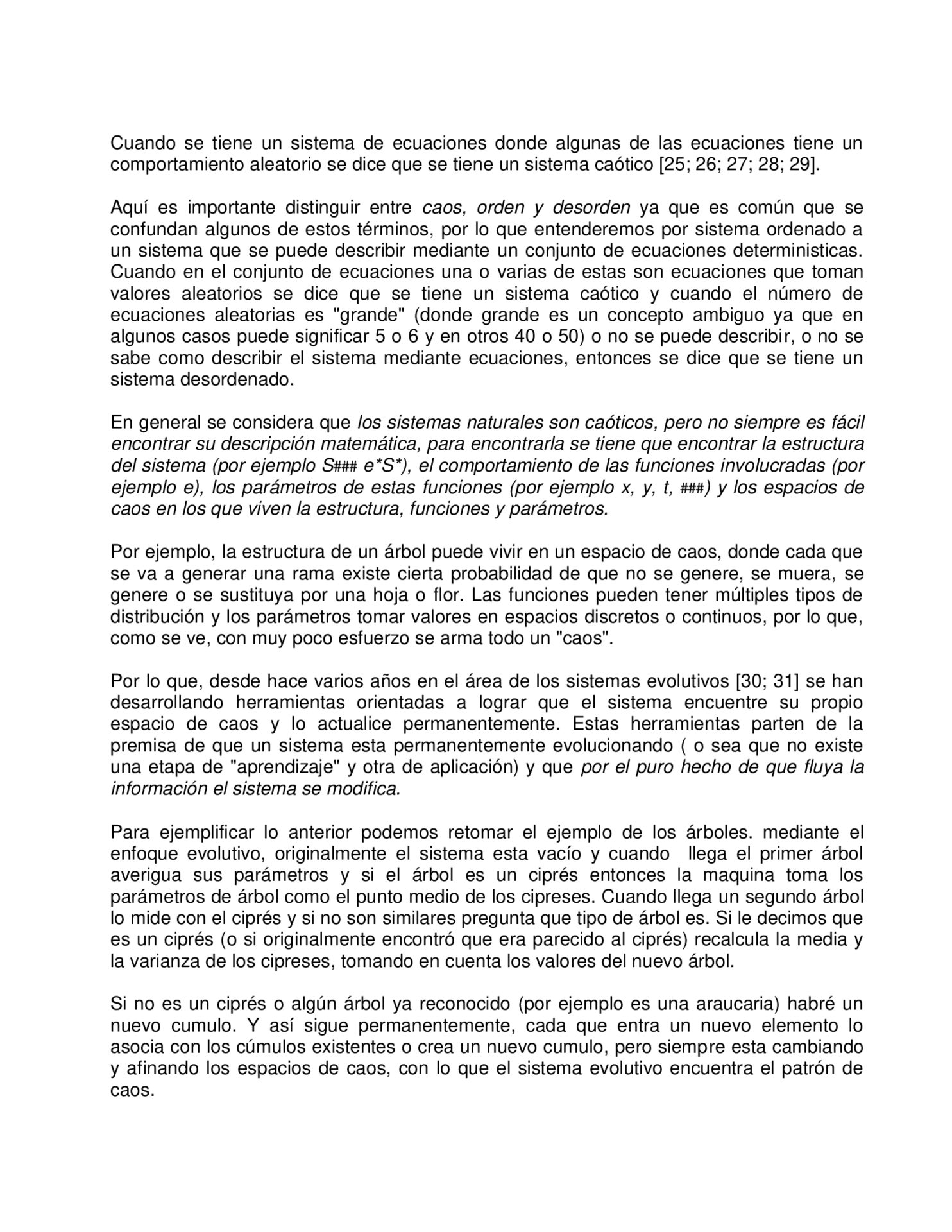 Cuando se tiene un sistema de ecuaciones donde algunas de las ecuaciones tiene un comportamiento aleatorio se dice que se tiene un sistema caótico [25; 26; 27; 28; 29].

Aquí es importante distinguir entre caos, orden y desorden ya que es común que se confundan algunos de estos términos, por lo que entenderemos por sistema ordenado a un sistema que se puede describir mediante un conjunto de ecuaciones deterministicas. Cuando en el conjunto de ecuaciones una o varias de estas son ecuaciones que toman valores aleatorios se dice que se tiene un sistema caótico y cuando el número de ecuaciones aleatorias es "grande" (donde grande es un concepto ambiguo ya que en algunos casos puede significar 5 o 6 y en otros 40 o 50) o no se puede describir, o no se sabe como describir el sistema mediante ecuaciones, entonces se dice que se tiene un sistema desordenado.

En general se considera que los sistemas naturales son caóticos, pero no siempre es fácil encontrar su descripción matemática, para encontrarla se tiene que encontrar la estructura del sistema (por ejemplo S### e*S*), el comportamiento de las funciones involucradas (por ejemplo e), los parámetros de estas funciones (por ejemplo x, y, t, ###) y los espacios de caos en los que viven la estructura, funciones y parámetros.

Por ejemplo, la estructura de un árbol puede vivir en un espacio de caos, donde cada que se va a generar una rama existe cierta probabilidad de que no se genere, se muera, se genere o se sustituya por una hoja o flor. Las funciones pueden tener múltiples tipos de distribución y los parámetros tomar valores en espacios discretos o continuos, por lo que, como se ve, con muy poco esfuerzo se arma todo un "caos".

Por lo que, desde hace varios años en el área de los sistemas evolutivos [30; 31] se han desarrollando herramientas orientadas a lograr que el sistema encuentre su propio espacio de caos y lo actualice permanentemente. Estas herramientas parten de la premisa de que un sistema esta permanentemente evolucionando ( o sea que no existe una etapa de "aprendizaje" y otra de aplicación) y que por el puro hecho de que fluya la información el sistema se modifica.

Para ejemplificar lo anterior podemos retomar el ejemplo de los árboles. mediante el enfoque evolutivo, originalmente el sistema esta vacío y cuando llega el primer árbol averigua sus parámetros y si el árbol es un ciprés entonces la maquina toma los parámetros de árbol como el punto medio de los cipreses. Cuando llega un segundo árbol lo mide con el ciprés y si no son similares pregunta que tipo de árbol es. Si le decimos que es un ciprés (o si originalmente encontró que era parecido al ciprés) recalcula la media y la varianza de los cipreses, tomando en cuenta los valores del nuevo árbol.

Si no es un ciprés o algún árbol ya reconocido (por ejemplo es una araucaria) habré un nuevo cumulo. Y así sigue permanentemente, cada que entra un nuevo elemento lo asocia con los cúmulos existentes o crea un nuevo cumulo, pero siempre esta cambiando y afinando los espacios de caos, con lo que el sistema evolutivo encuentra el patrón de caos.